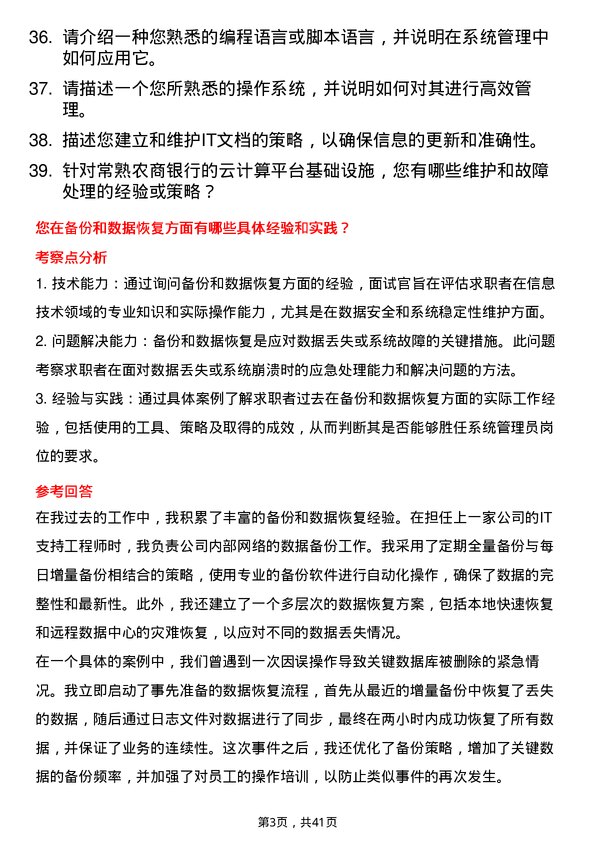 36. 请介绍一种您熟悉的编程语言或脚本语言，并说明在系统管理中如何应用它。

37. 请描述一个您所熟悉的操作系统，并说明如何对其进行高效管理。

38. 描述您建立和维护IT文档的策略，以确保信息的更新和准确性。

39. 针对常熟农商银行的云计算平台基础设施，您有哪些维护和故障处理的经验或策略？

您在备份和数据恢复方面有哪些具体经验和实践？

考察点分析

1. 技术能力：通过询问备份和数据恢复方面的经验，面试官旨在评估求职者在信息技术领域的专业知识和实际操作能力，尤其是在数据安全和系统稳定性维护方面。

2. 问题解决能力：备份和数据恢复是应对数据丢失或系统故障的关键措施。此问题考察求职者在面对数据丢失或系统崩溃时的应急处理能力和解决问题的方法。

3. 经验与实践：通过具体案例了解求职者过去在备份和数据恢复方面的实际工作经验，包括使用的工具、策略及取得的成效，从而判断其是否能够胜任系统管理员岗位的要求。

参考回答

在我过去的工作中，我积累了丰富的备份和数据恢复经验。在担任上一家公司的IT支持工程师时，我负责公司内部网络的数据备份工作。我采用了定期全量备份与每日增量备份相结合的策略，使用专业的备份软件进行自动化操作，确保了数据的完整性和最新性。此外，我还建立了一个多层次的数据恢复方案，包括本地快速恢复和远程数据中心的灾难恢复，以应对不同的数据丢失情况。

在一个具体的案例中，我们曾遇到一次因误操作导致关键数据库被删除的紧急情况。我立即启动了事先准备的数据恢复流程，首先从最近的增量备份中恢复了丢失的数据，随后通过日志文件对数据进行了同步，最终在两小时内成功恢复了所有数据，并保证了业务的连续性。这次事件之后，我还优化了备份策略，增加了关键数据的备份频率，并加强了对员工的操作培训，以防止类似事件的再次发生。

第3页，共41页